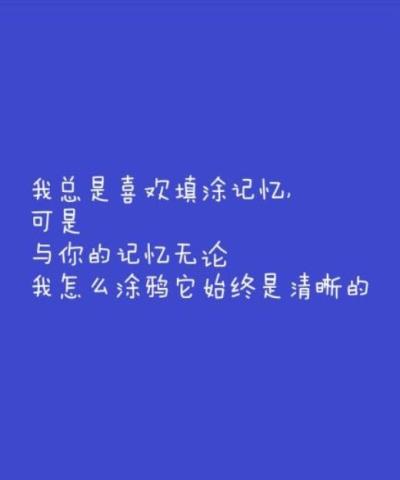 我总是喜欢填涂记忆,
可是
与你的记忆无论
我怎么涂鸦它始终是清晰的